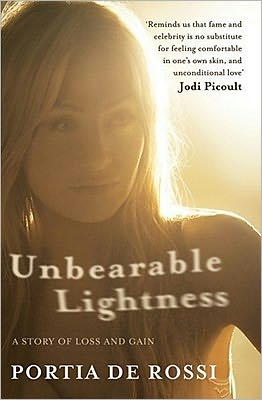 'Reminds us that fame and celebrity is no substitute for feeling comfortable in one's own skin, and unconditional love'
Jodi Picoult

Unbearable Lightness

A STORY OF LOSS AND GAIN

PORTIA DE ROSSI